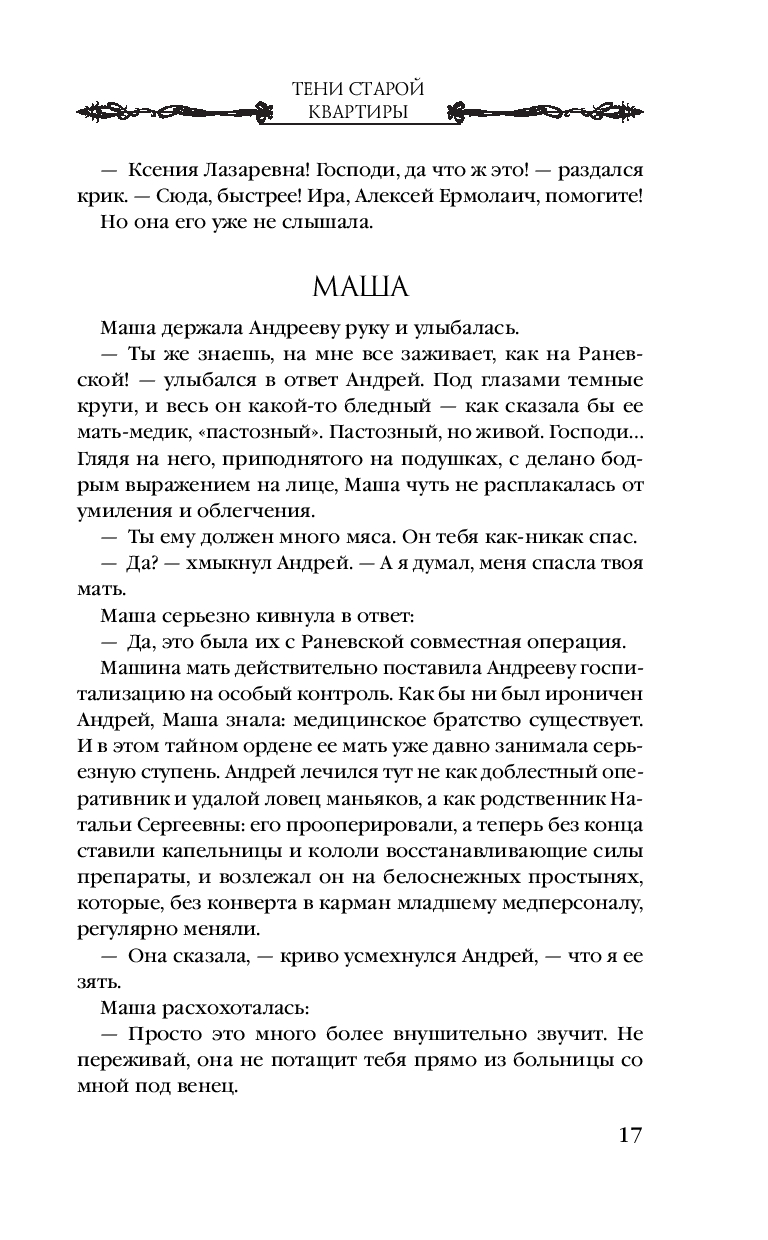 ТЕНИ СТАРОЙ КВАРТИРЫ

— Ксения Лазаревна! Господи, да что ж это! — раздался крик. — Сюда, быстрее! Ира, Алексей Ермолаич, помогите!

Но она его уже не слышала.

МАША

Маша держала Андрееву руку и улыбалась.

— Ты же знаешь, на мне все заживает, как на Раневской! — улыбался в ответ Андрей. Под глазами темные круги, и весь он какой-то бледный — как сказала бы ее мать-медик, «пастозный». Пастозный, но живой. Господи... Глядя на него, приподнятого на подушках, с делано бодрым выражением на лице, Маша чуть не расплакалась от умиления и облегчения.

— Ты ему должен много мяса. Он тебя как-никак спас.

— Да? — хмыкнул Андрей. — А я думал, меня спасла твоя мать.

Маша серьезно кивнула в ответ:

— Да, это была их с Раневской совместная операция.

Машина мать действительно поставила Андрееву госпитализацию на особый контроль. Как бы ни был ироничен Андрей, Маша знала: медицинское братство существует. И в этом тайном ордене ее мать уже давно занимала серьезную ступень. Андрей лечился тут не как доблестный оперативник и удалой ловец маньяков, а как родственник Натальи Сергеевны: его прооперировали, а теперь без конца ставили капельницы и кололи восстанавливающие силы препараты, и возлежал он на белоснежных простынях, которые, без конверта в карман младшему медперсоналу, регулярно меняли.

— Она сказала, — криво усмехнулся Андрей, — что я ее зять.

Маша расхохоталась:

— Просто это много более внушительно звучит. Не переживай, она не потащит тебя прямо из больницы со мной под венец.

17